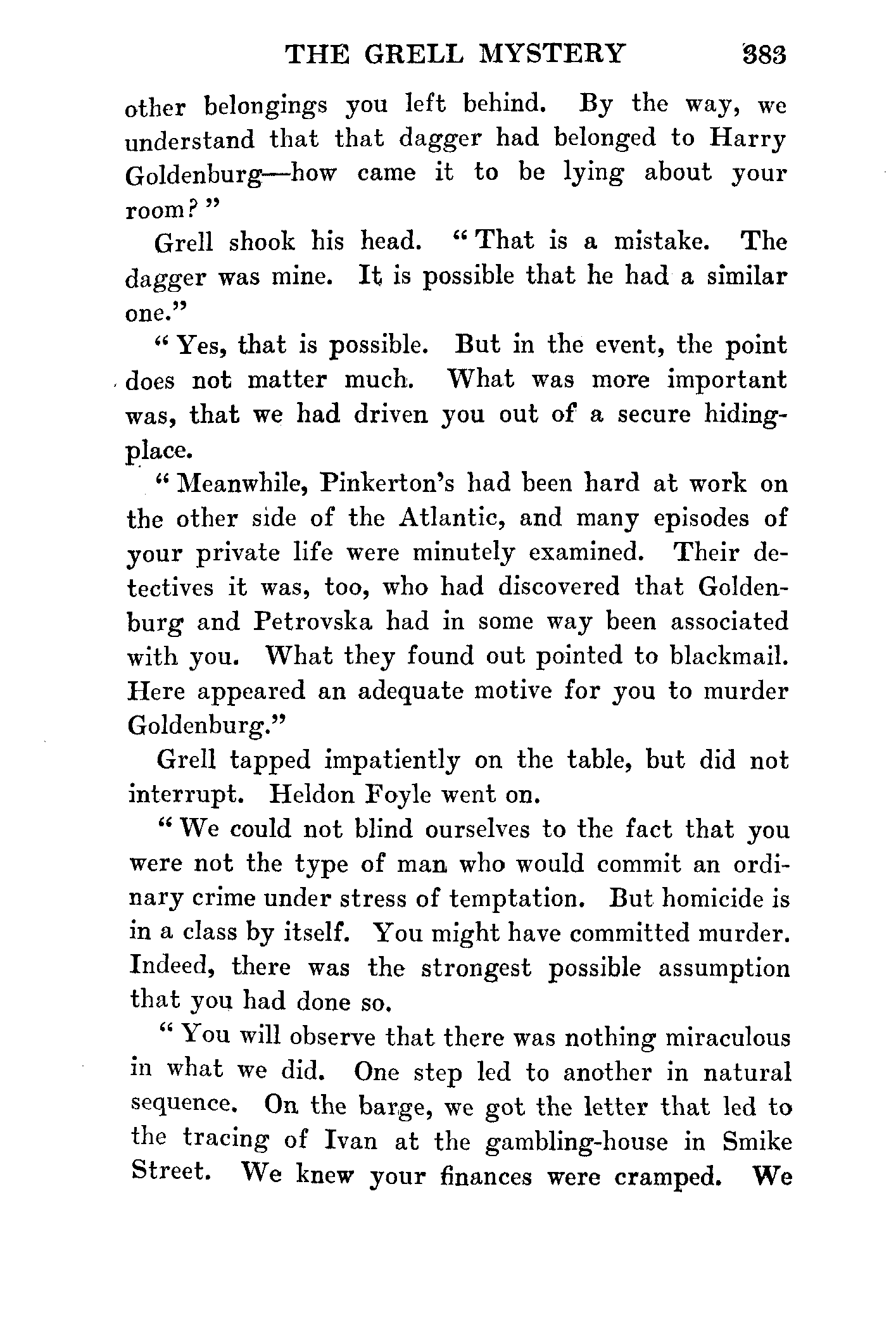 THE GRELL MYSTERY 383

other belongings you left behind. By the way, we understand that that dagger had belonged to Harry Goldenburg—how came it to be lying about your room?"

Grell shook his head. "That is a mistake. The dagger was mine. It is possible that he had a similar one."

"Yes, that is possible. But in the event, the point does not matter much. What was more important was, that we had driven you out of a secure hiding-place.

"Meanwhile, Pinkerton's had been hard at work on the other side of the Atlantic, and many episodes of your private life were minutely examined. Their detectives it was, too, who had discovered that Goldenburg and Petrovska had in some way been associated with you. What they found out pointed to blackmail. Here appeared an adequate motive for you to murder Goldenburg."

Grell tapped impatiently on the table, but did not interrupt. Heldon Foyle went on.

"We could not blind ourselves to the fact that you were not the type of man who would commit an ordinary crime under stress of temptation. But homicide is in a class by itself. You might have committed murder. Indeed, there was the strongest possible assumption that you had done so.

"You will observe that there was nothing miraculous in what we did. One step led to another in natural sequence. On the barge, we got the letter that led to the tracing of Ivan at the gambling-house in Smike Street. We knew your finances were cramped. We